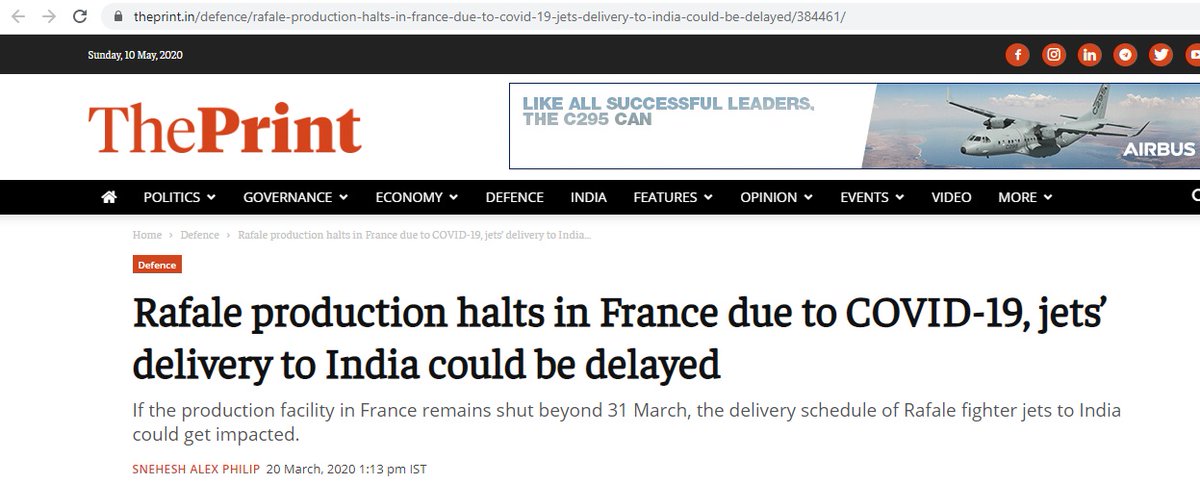 theprint.in/defence/rafale-production-halts-in-france-due-to-covid-19-jets-delivery-to-india-could-be-delayed/384461/

Sunday, 10 May, 2020

ThePrint

LIKE ALL SUCCESSFUL LEADERS, THE C295 CAN

AIRBUS

POLITICS GOVERNANCE ECONOMY DEFENCE INDIA FEATURES OPINION EVENTS VIDEO MORE

Home › Defence › Rafale production halts in France due to COVID-19, jets' delivery to India...

Defence

Rafale production halts in France due to COVID-19, jets' delivery to India could be delayed

If the production facility in France remains shut beyond 31 March, the delivery schedule of Rafale fighter jets to India could get impacted.

SNEHESH ALEX PHILIP 20 March, 2020 1:13 pm IST